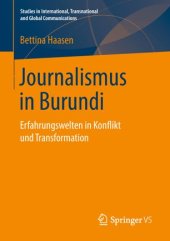 Studies in International, Transnational and Global Communications

Bettina Haasen

Journalismus in Burundi

Erfahrungswelten in Konflikt und Transformation

Springer VS